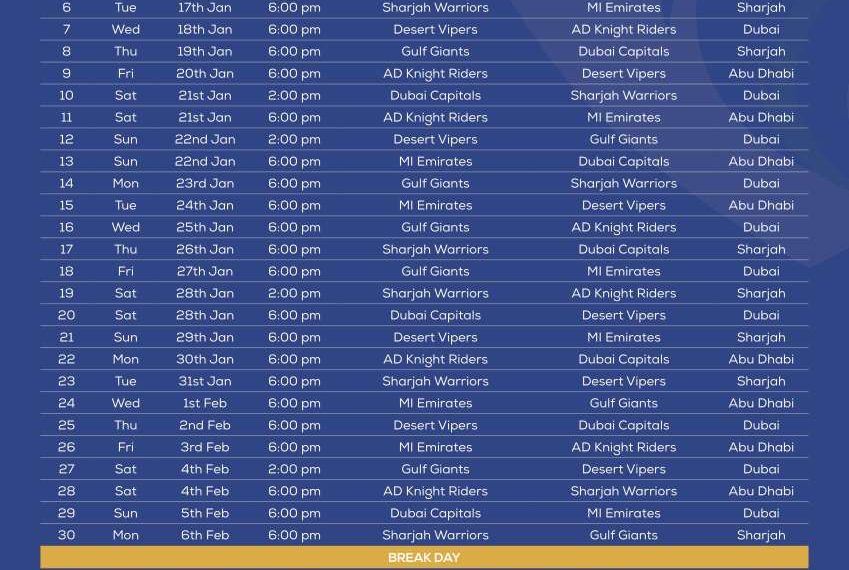 | 6 | Tue | 17th Jan | 6:00 pm | Sharjah Warriors | MI Emirates | Sharjah |
|---|---|---|---|---|---|---|
| 7 | Wed | 18th Jan | 6:00 pm | Desert Vipers | AD Knight Riders | Dubai |
| 8 | Thu | 19th Jan | 6:00 pm | Gulf Giants | Dubai Capitals | Sharjah |
| 9 | Fri | 20th Jan | 6:00 pm | AD Knight Riders | Desert Vipers | Abu Dhabi |
| 10 | Sat | 21st Jan | 2:00 pm | Dubai Capitals | Sharjah Warriors | Dubai |
| 11 | Sat | 21st Jan | 6:00 pm | AD Knight Riders | MI Emirates | Abu Dhabi |
| 12 | Sun | 22nd Jan | 2:00 pm | Desert Vipers | Gulf Giants | Dubai |
| 13 | Sun | 22nd Jan | 6:00 pm | MI Emirates | Dubai Capitals | Abu Dhabi |
| 14 | Mon | 23rd Jan | 6:00 pm | Gulf Giants | Sharjah Warriors | Dubai |
| 15 | Tue | 24th Jan | 6:00 pm | MI Emirates | Desert Vipers | Abu Dhabi |
| 16 | Wed | 25th Jan | 6:00 pm | Gulf Giants | AD Knight Riders | Dubai |
| 17 | Thu | 26th Jan | 6:00 pm | Sharjah Warriors | Dubai Capitals | Sharjah |
| 18 | Fri | 27th Jan | 6:00 pm | Gulf Giants | MI Emirates | Dubai |
| 19 | Sat | 28th Jan | 2:00 pm | Sharjah Warriors | AD Knight Riders | Sharjah |
| 20 | Sat | 28th Jan | 6:00 pm | Dubai Capitals | Desert Vipers | Dubai |
| 21 | Sun | 29th Jan | 6:00 pm | Desert Vipers | MI Emirates | Sharjah |
| 22 | Mon | 30th Jan | 6:00 pm | AD Knight Riders | Dubai Capitals | Abu Dhabi |
| 23 | Tue | 31st Jan | 6:00 pm | Sharjah Warriors | Desert Vipers | Sharjah |
| 24 | Wed | 1st Feb | 6:00 pm | MI Emirates | Gulf Giants | Abu Dhabi |
| 25 | Thu | 2nd Feb | 6:00 pm | Desert Vipers | Dubai Capitals | Dubai |
| 26 | Fri | 3rd Feb | 6:00 pm | MI Emirates | AD Knight Riders | Abu Dhabi |
| 27 | Sat | 4th Feb | 2:00 pm | Gulf Giants | Desert Vipers | Dubai |
| 28 | Sat | 4th Feb | 6:00 pm | AD Knight Riders | Sharjah Warriors | Abu Dhabi |
| 29 | Sun | 5th Feb | 6:00 pm | Dubai Capitals | MI Emirates | Dubai |
| 30 | Mon | 6th Feb | 6:00 pm | Sharjah Warriors | Gulf Giants | Sharjah |

BREAK DAY